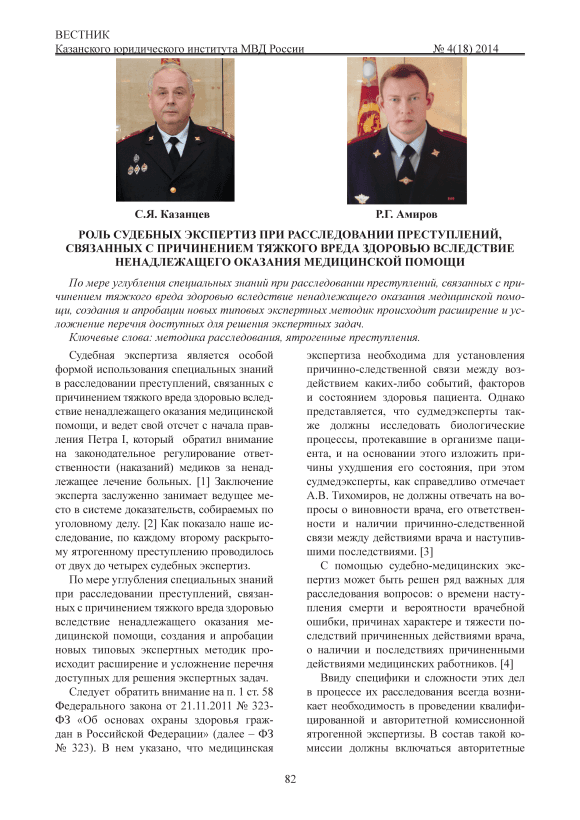 ВЕСТНИК
Казанского юридического института МВД России № 4(18) 2014

С.Я. Казанцев

Р.Г. Амиров

РОЛЬ СУДЕБНЫХ ЭКСПЕРТИЗ ПРИ РАССЛЕДОВАНИИ ПРЕСТУПЛЕНИЙ, СВЯЗАННЫХ С ПРИЧИНЕНИЕМ ТЯЖКОГО ВРЕДА ЗДОРОВЬЮ ВСЛЕДСТВИЕ НЕНАДЛЕЖАЩЕГО ОКАЗАНИЯ МЕДИЦИНСКОЙ ПОМОЩИ

По мере углубления специальных знаний при расследовании преступлений, связанных с причинением тяжкого вреда здоровью вследствие ненадлежащего оказания медицинской помощи, создания и апробации новых типовых экспертных методик происходит расширение и усложнение перечня доступных для решения экспертных задач.

Ключевые слова: методика расследования, ятрогенные преступления.

Судебная экспертиза является особой формой использования специальных знаний в расследовании преступлений, связанных с причинением тяжкого вреда здоровью вследствие ненадлежащего оказания медицинской помощи, и ведет свой отсчет с начала правления Петра I, который обратил внимание на законодательное регулирование ответственности (наказаний) медиков за ненадлежащее лечение больных. [1] Заключение эксперта заслуженно занимает ведущее место в системе доказательств, собираемых по уголовному делу. [2] Как показало наше исследование, по каждому второму раскрытому ятрогенному преступлению проводилось от двух до четырех судебных экспертиз.

По мере углубления специальных знаний при расследовании преступлений, связанных с причинением тяжкого вреда здоровью вследствие ненадлежащего оказания медицинской помощи, создания и апробации новых типовых экспертных методик происходит расширение и усложнение перечня доступных для решения экспертных задач.

Следует обратить внимание на п. 1 ст. 58 Федерального закона от 21.11.2011 № 323-ФЗ «Об основах охраны здоровья граждан в Российской Федерации» (далее – ФЗ № 323). В нем указано, что медицинская экспертиза необходима для установления причинно-следственной связи между воздействием каких-либо событий, факторов и состоянием здоровья пациента. Однако представляется, что судмедэксперты также должны исследовать биологические процессы, протекавшие в организме пациента, и на основании этого изложить причины ухудшения его состояния, при этом судмедэксперты, как справедливо отмечает А.В. Тихомиров, не должны отвечать на вопросы о виновности врача, его ответственности и наличии причинно-следственной связи между действиями врача и наступившими последствиями. [3]

С помощью судебно-медицинских экспертиз может быть решен ряд важных для расследования вопросов: о времени наступления смерти и вероятности врачебной ошибки, причинах характере и тяжести последствий причиненных действиями врача, о наличии и последствиях причиненными действиями медицинских работников. [4]

Ввиду специфики и сложности этих дел в процессе их расследования всегда возникает необходимость в проведении квалифицированной и авторитетной комиссионной ятрогенной экспертизы. В состав такой комиссии должны включаться авторитетные

82